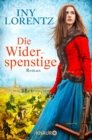 INY LORENTZ

Die Widerspenstige

Roman

KNAUR